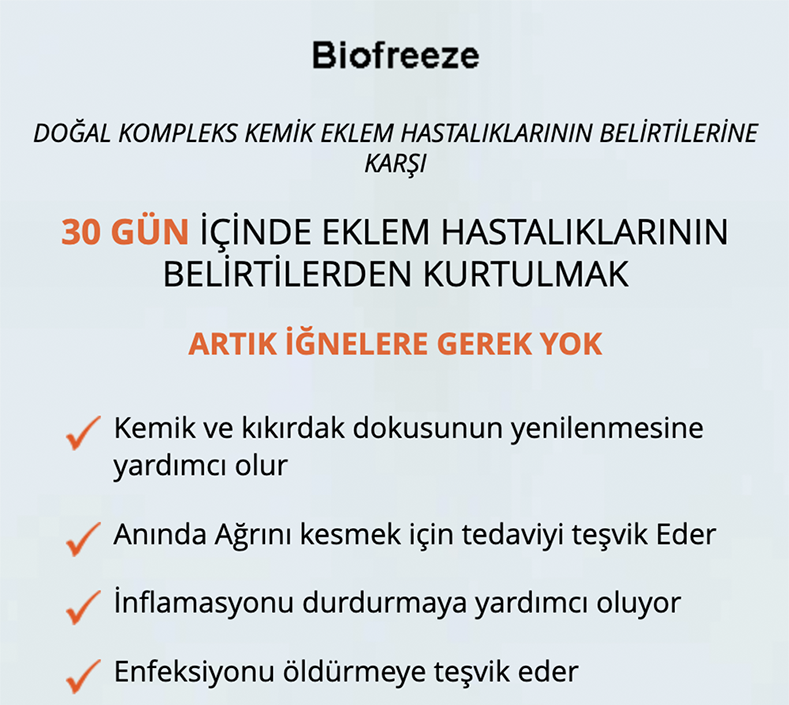 Biofreeze

DOĞAL KOMPLEKS KEMİK EKLEM HASTALIKLARININ BELİRTİLERİNE KARŞI

30 GÜN İÇİNDE EKLEM HASTALIKLARININ BELİRTİLERDEN KURTULMAK

ARTIK İĞNELERE GEREK YOK

Kemik ve kıkırdak dokusunun yenilenmesine yardımcı olur

Anında Ağrını kesmek için tedaviyi teşvik Eder

İnflamasyonu durdurmaya yardımcı oluyor

Enfeksiyonu öldürmeye teşvik eder